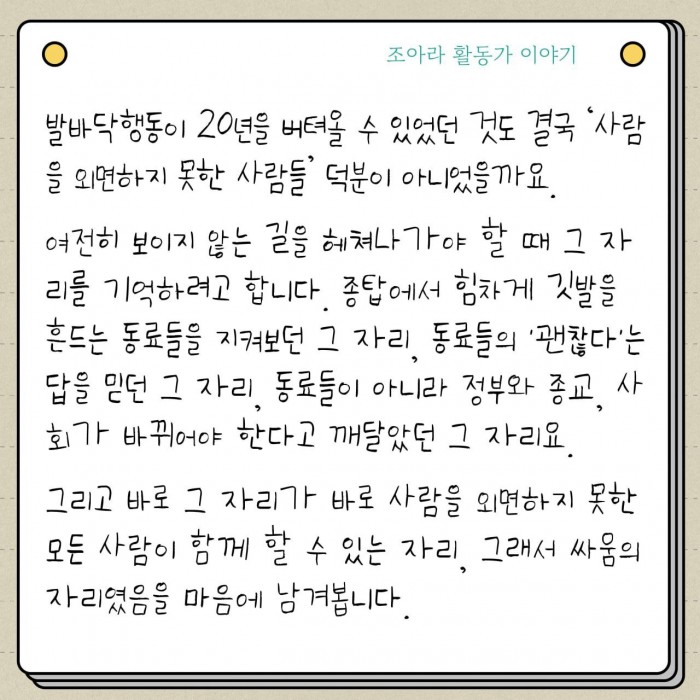 조아라 활동가 이야기

발바닥행동이 20년을 버텨올 수 있었던 것도 결국 '사람을 외면하지 못한 사람들' 덕분이 아니었을까요.

여전히 보이지 않는 길을 헤쳐나가야 할 때 그 자리를 기억하려고 합니다. 종탑에서 힘차게 깃발을 흔드는 동료들을 지켜보던 그 자리, 동료들의 '괜찮다'는 답을 믿던 그 자리, 동료들이 아니라 정부와 종교, 사회가 바뀌어야 한다고 깨달았던 그 자리요.

그리고 바로 그 자리가 바로 사람을 외면하지 못한 모든 사람이 함께 할 수 있는 자리, 그래서 싸움의 자리였음을 마음에 남겨봅니다.